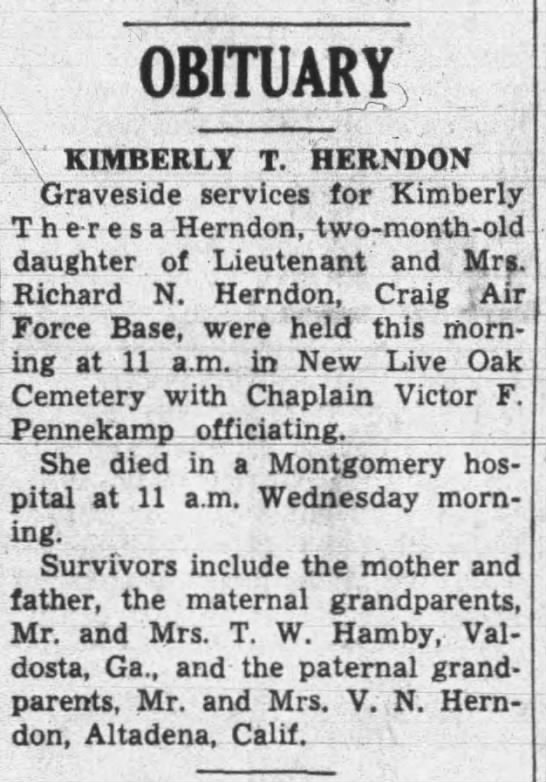 OBITUARY

KIMBERLY T. HERNDON

Graveside services for Kimberly Theresa Herndon, two-month-old daughter of Lieutenant and Mrs. Richard N. Herndon, Craig Air Force Base, were held this morning at 11 a.m. in New Live Oak Cemetery with Chaplain Victor F. Pennekamp officiating.

She died in a Montgomery hospital at 11 a.m. Wednesday morning.

Survivors include the mother and father, the maternal grandparents, Mr. and Mrs. T. W. Hamby, Valdosta, Ga., and the paternal grandparents, Mr. and Mrs. V. N. Herndon, Altadena, Calif.